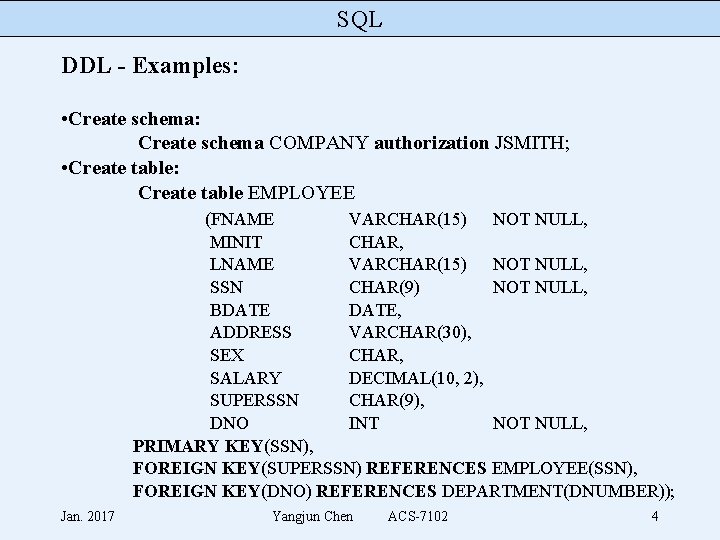 SQL

DDL - Examples:

•Create schema:
Create schema COMPANY authorization JSMITH;

•Create table:
Create table EMPLOYEE
(FNAME VARCHAR(15) NOT NULL,
MINIT CHAR,
LNAME VARCHAR(15) NOT NULL,
SSN CHAR(9) NOT NULL,
BDATE DATE,
ADDRESS VARCHAR(30),
SEX CHAR,
SALARY DECIMAL(10, 2),
SUPERSSN CHAR(9),
DNO INT NOT NULL,
PRIMARY KEY(SSN),
FOREIGN KEY(SUPERSSN) REFERENCES EMPLOYEE(SSN),
FOREIGN KEY(DNO) REFERENCES DEPARTMENT(DNUMBER));

Jan. 2017 Yangjun Chen ACS-7102 4